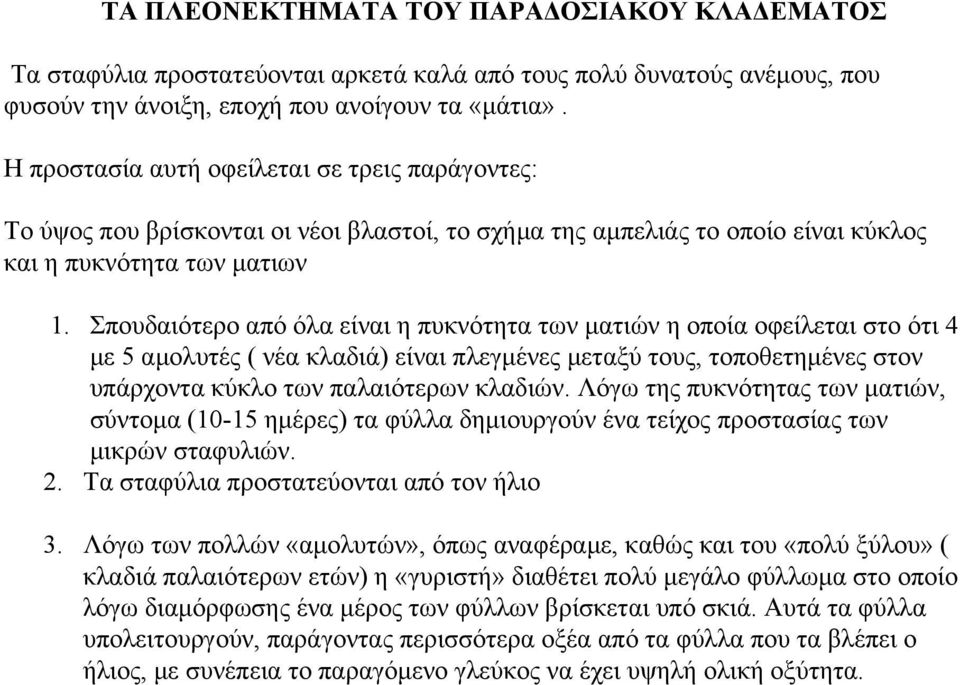 ΤΑ ΠΛΕΟΝΕΚΤΗΜΑΤΑ ΤΟΥ ΠΑΡΑΔΟΣΙΑΚΟΥ ΚΛΑΔΕΜΑΤΟΣ

Τα σταφύλια προστατεύονται αρκετά καλά από τους πολύ δυνατούς ανέμους, που φυσούν την άνοιξη, εποχή που ανοίγουν τα «μάτια».

Η προστασία αυτή οφείλεται σε τρεις παράγοντες:

Το ύψος που βρίσκονται οι νέοι βλαστοί, το σχήμα της αμπελιάς το οποίο είναι κύκλος και η πυκνότητα των ματιων

1. Σπουδαιότερο από όλα είναι η πυκνότητα των ματιών η οποία οφείλεται στο ότι 4 με 5 αμολυτές ( νέα κλαδιά) είναι πλεγμένες μεταξύ τους, τοποθετημένες στον υπάρχοντα κύκλο των παλαιότερων κλαδιών. Λόγω της πυκνότητας των ματιών, σύντομα (10-15 ημέρες) τα φύλλα δημιουργούν ένα τείχος προστασίας των μικρών σταφυλιών.
2. Τα σταφύλια προστατεύονται από τον ήλιο

3. Λόγω των πολλών «αμολυτών», όπως αναφέραμε, καθώς και του «πολύ ξύλου» ( κλαδιά παλαιότερων ετών) η «γυριστή» διαθέτει πολύ μεγάλο φύλλωμα στο οποίο λόγω διαμόρφωσης ένα μέρος των φύλλων βρίσκεται υπό σκιά. Αυτά τα φύλλα υπολειτουργούν, παράγοντας περισσότερα οξέα από τα φύλλα που τα βλέπει ο ήλιος, με συνέπεια το παραγόμενο γλεύκος να έχει υψηλή ολική οξύτητα.